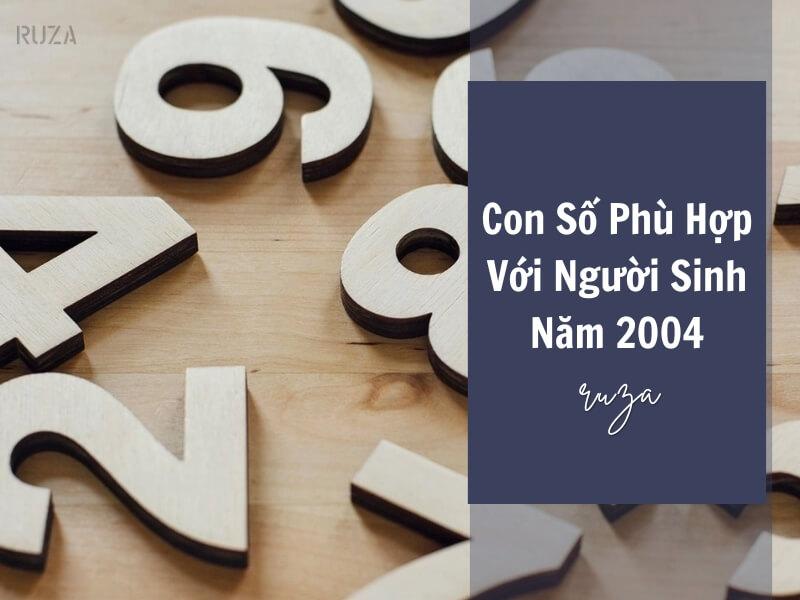 RUZA

Con Số Phù Hợp Với Người Sinh Năm 2004

ruza